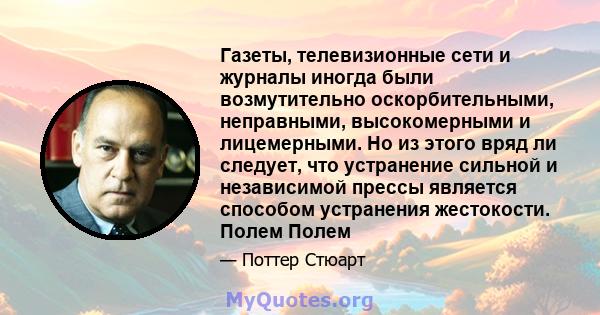 Газеты, телевизионные сети и журналы иногда были возмутительно оскорбительными, неправными, высокомерными и лицемерными. Но из этого вряд ли следует, что устранение сильной и независимой прессы является способом устранения жестокости. Полем Полем

— Поттер Стюарт

MyQuotes.org